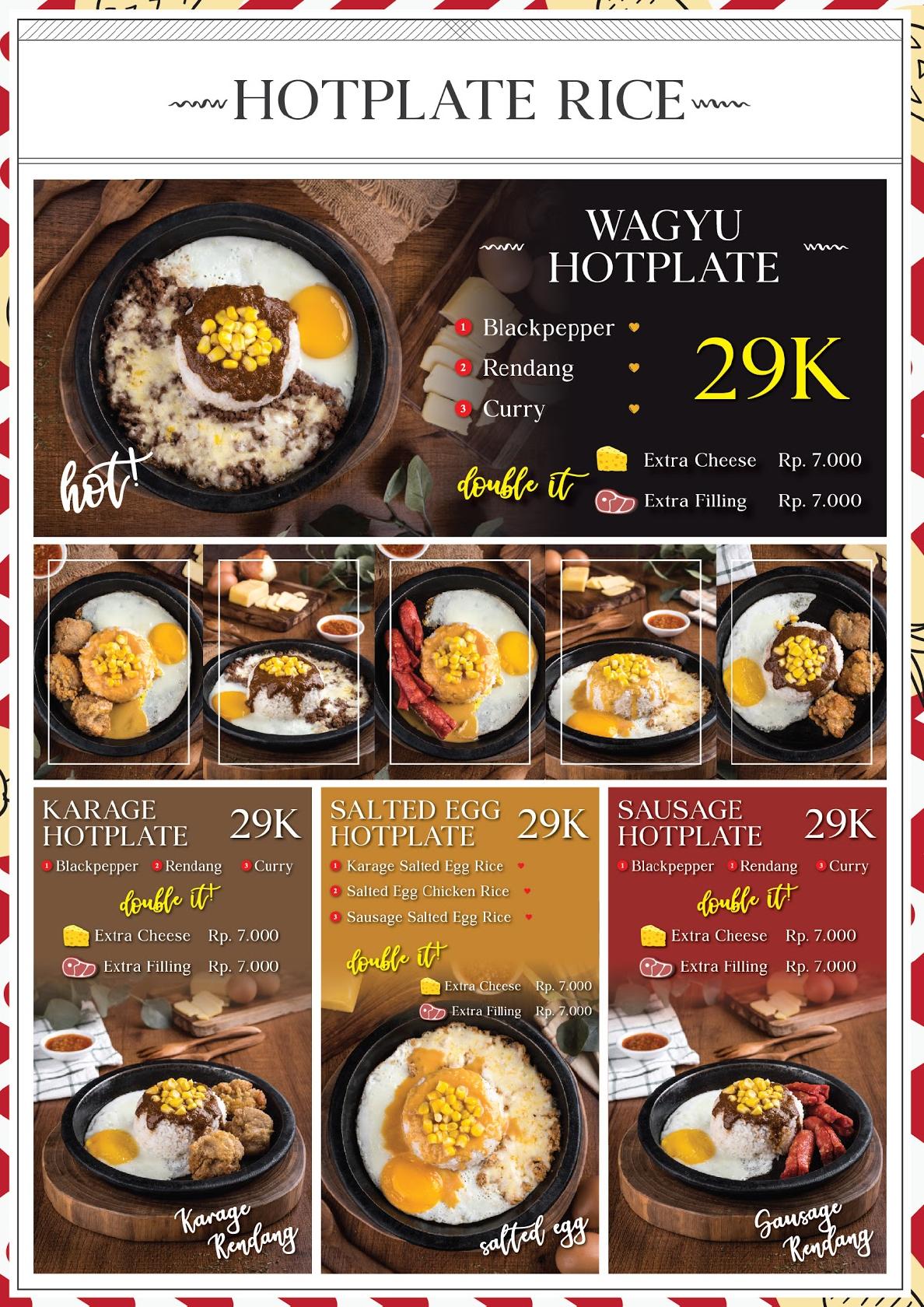 HOTPLATE RICE

WAGYU HOTPLATE

1 Blackpepper
2 Rendang
3 Curry

29K

hot!

double it
Extra Cheese Rp. 7.000
Extra Filling Rp. 7.000

KARAGE HOTPLATE 29K

1 Blackpepper 2 Rendang 3 Curry

double it!
Extra Cheese Rp. 7.000
Extra Filling Rp. 7.000

Karage Rendang

SALTED EGG HOTPLATE 29K

1 Karage Salted Egg Rice
2 Salted Egg Chicken Rice
3 Sausage Salted Egg Rice

double it!
Extra Cheese Rp. 7.000
Extra Filling Rp. 7.000

salted egg

SAUSAGE HOTPLATE 29K

1 Blackpepper 2 Rendang 3 Curry

double it!
Extra Cheese Rp. 7.000
Extra Filling Rp. 7.000

Sausage Rendang